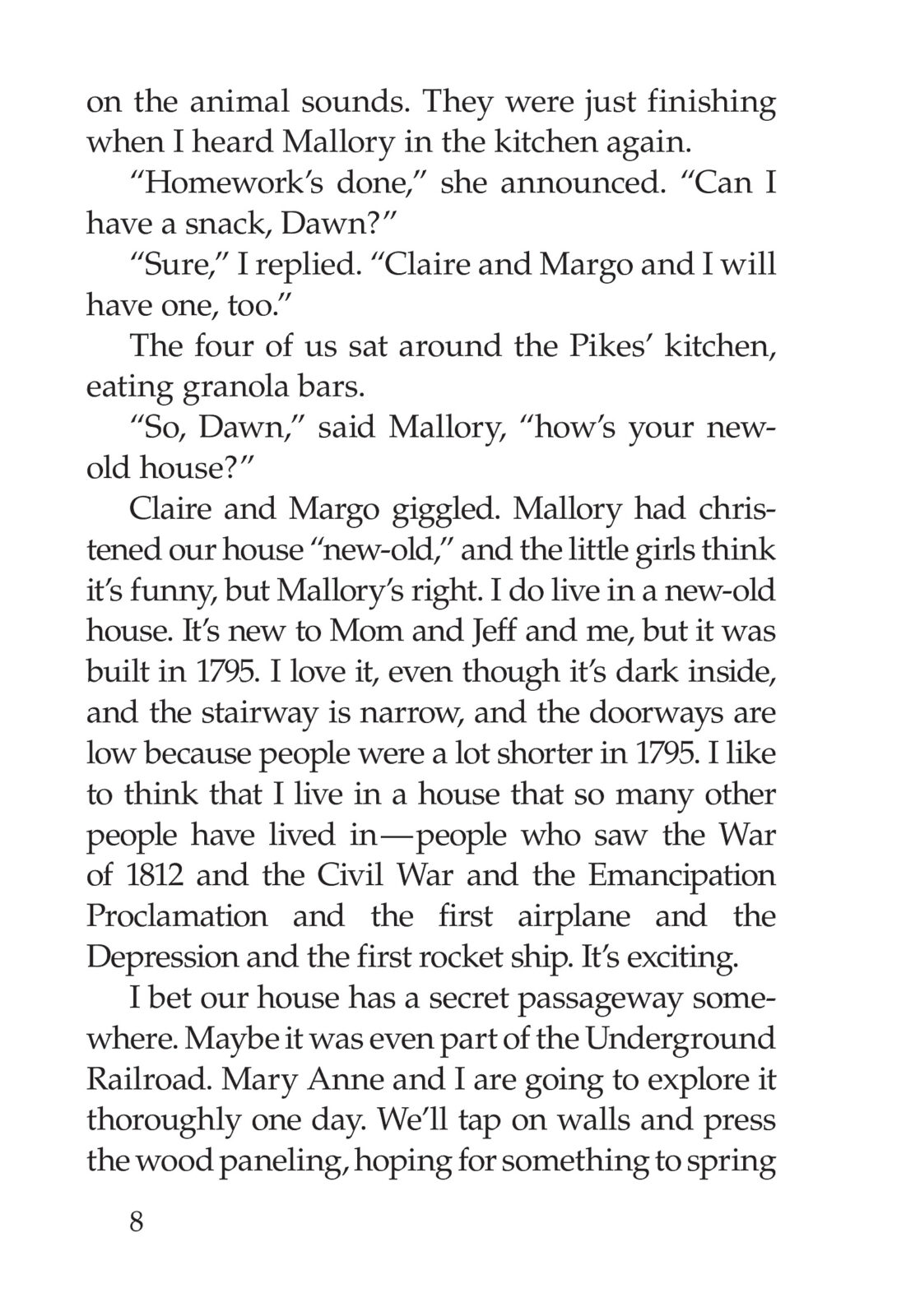 on the animal sounds. They were just finishing when I heard Mallory in the kitchen again.

“Homework’s done,” she announced. “Can I have a snack, Dawn?”

“Sure,” I replied. “Claire and Margo and I will have one, too.”

The four of us sat around the Pikes’ kitchen, eating granola bars.

“So, Dawn,” said Mallory, “how’s your new-old house?”

Claire and Margo giggled. Mallory had christened our house “new-old,” and the little girls think it’s funny, but Mallory’s right. I do live in a new-old house. It’s new to Mom and Jeff and me, but it was built in 1795. I love it, even though it’s dark inside, and the stairway is narrow, and the doorways are low because people were a lot shorter in 1795. I like to think that I live in a house that so many other people have lived in—people who saw the War of 1812 and the Civil War and the Emancipation Proclamation and the first airplane and the Depression and the first rocket ship. It’s exciting.

I bet our house has a secret passageway somewhere. Maybe it was even part of the Underground Railroad. Mary Anne and I are going to explore it thoroughly one day. We’ll tap on walls and press the wood paneling, hoping for something to spring

8